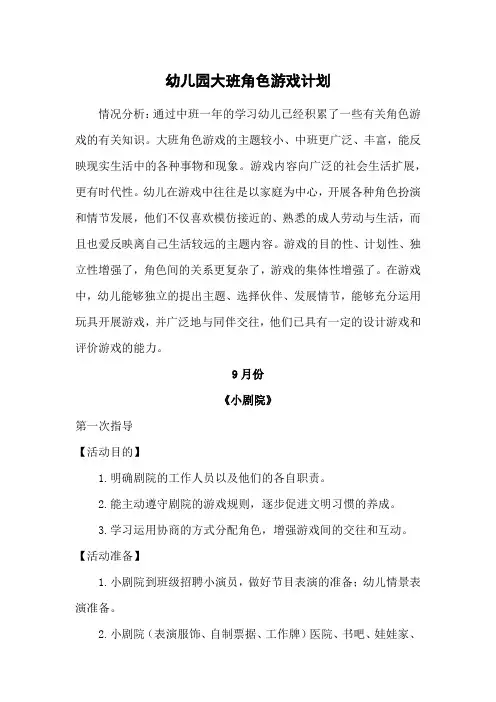 幼儿园大班角色游戏计划

情况分析：通过中班一年的学习幼儿已经积累了一些有关角色游戏的有关知识。大班角色游戏的主题较小、中班更广泛、丰富，能反映现实生活中的各种事物和现象。游戏内容向广泛的社会生活扩展，更有时代性。幼儿在游戏中往往是以家庭为中心，开展各种角色扮演和情节发展，他们不仅喜欢模仿接近的、熟悉的成人劳动与生活，而且也爱反映离自己生活较远的主题内容。游戏的目的性、计划性、独立性增强了，角色间的关系更复杂了，游戏的集体性增强了。在游戏中，幼儿能够独立的提出主题、选择伙伴、发展情节，能够充分运用玩具开展游戏，并广泛地与同伴交往，他们已具有一定的设计游戏和评价游戏的能力。

9月份

《小剧院》

第一次指导

【活动目的】

1.明确剧院的工作人员以及他们的各自职责。

2.能主动遵守剧院的游戏规则，逐步促进文明习惯的养成。

3.学习运用协商的方式分配角色，增强游戏间的交往和互动。

【活动准备】

1.小剧院到班级招聘小演员，做好节目表演的准备；幼儿情景表演准备。

2.小剧院（表演服饰、自制票据、工作牌）医院、书吧、娃娃家、